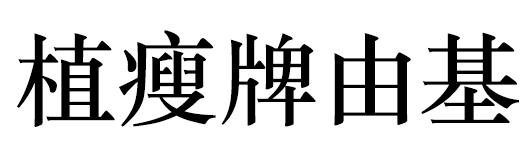 植瘦牌由基